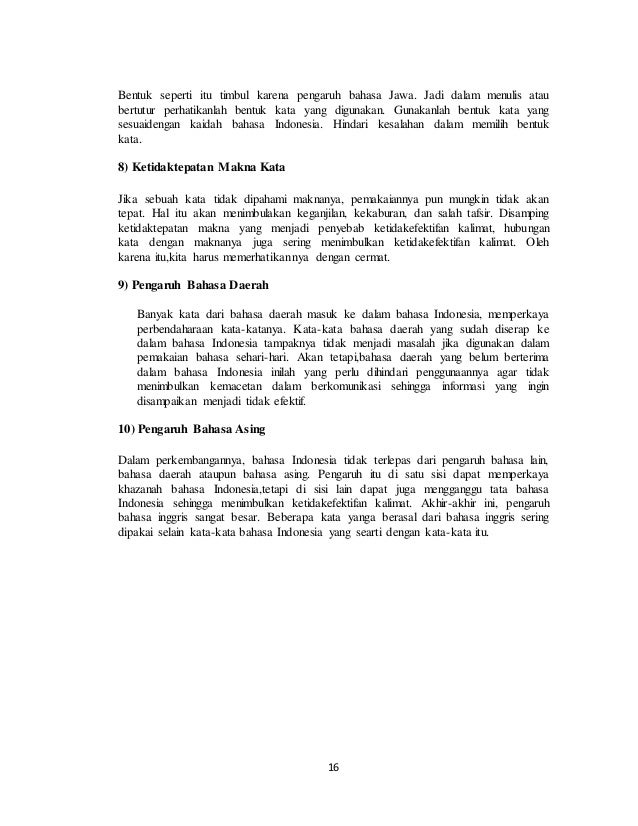 Bentuk seperti itu timbul karena pengaruh bahasa Jawa. Jadi dalam menulis atau bertutur perhatikanlah bentuk kata yang digunakan. Gunakanlah bentuk kata yang sesuaidengan kaidah bahasa Indonesia. Hindari kesalahan dalam memilih bentuk kata.

8) Ketidaktepatan Makna Kata

Jika sebuah kata tidak dipahami maknanya, pemakaiannya pun mungkin tidak akan tepat. Hal itu akan menimbulakan keganjilan, kekaburan, dan salah tafsir. Disamping ketidaktepatan makna yang menjadi penyebab ketidakefektifan kalimat, hubungan kata dengan maknanya juga sering menimbulkan ketidakefektifan kalimat. Oleh karena itu,kita harus memerhatikannya dengan cermat.

9) Pengaruh Bahasa Daerah

Banyak kata dari bahasa daerah masuk ke dalam bahasa Indonesia, memperkaya perbendaharaan kata-katanya. Kata-kata bahasa daerah yang sudah diserap ke dalam bahasa Indonesia tampaknya tidak menjadi masalah jika digunakan dalam pemakaian bahasa sehari-hari. Akan tetapi,bahasa daerah yang belum berterima dalam bahasa Indonesia inilah yang perlu dihindari penggunaannya agar tidak menimbulkan kemacetan dalam berkomunikasi sehingga informasi yang ingin disampaikan menjadi tidak efektif.

10) Pengaruh Bahasa Asing

Dalam perkembangannya, bahasa Indonesia tidak terlepas dari pengaruh bahasa lain, bahasa daerah ataupun bahasa asing. Pengaruh itu di satu sisi dapat memperkaya khazanah bahasa Indonesia,tetapi di sisi lain dapat juga mengganggu tata bahasa Indonesia sehingga menimbulkan ketidakefektifan kalimat. Akhir-akhir ini, pengaruh bahasa inggris sangat besar. Beberapa kata yanga berasal dari bahasa inggris sering dipakai selain kata-kata bahasa Indonesia yang searti dengan kata-kata itu.

16